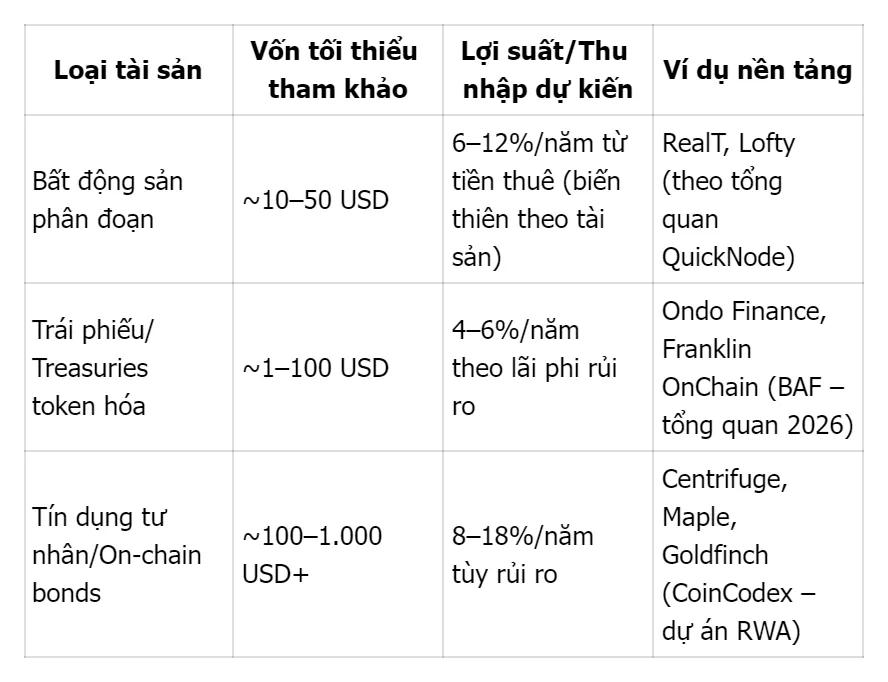 | Loại tài sản | Vốn tối thiểu tham khảo | Lợi suất/Thu nhập dự kiến | Ví dụ nền tảng |
|---|---|---|---|
| Bất động sản phân đoạn | ~10–50 USD | 6–12%/năm từ tiền thuê (biến thiên theo tài sản) | RealT, Lofty (theo tổng quan QuickNode) |
| Trái phiếu/ Treasuries token hóa | ~1–100 USD | 4–6%/năm theo lãi phi rủi ro | Ondo Finance, Franklin OnChain (BAF – tổng quan 2026) |
| Tín dụng tư nhân/On-chain bonds | ~100–1.000 USD+ | 8–18%/năm tùy rủi ro | Centrifuge, Maple, Goldfinch (CoinCodex – dự án RWA) |